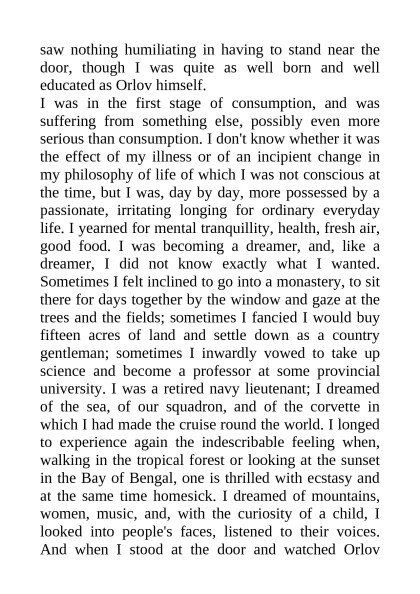 saw nothing humiliating in having to stand near the door, though I was quite as well born and well educated as Orlov himself.
I was in the first stage of consumption, and was suffering from something else, possibly even more serious than consumption. I don't know whether it was the effect of my illness or of an incipient change in my philosophy of life of which I was not conscious at the time, but I was, day by day, more possessed by a passionate, irritating longing for ordinary everyday life. I yearned for mental tranquillity, health, fresh air, good food. I was becoming a dreamer, and, like a dreamer, I did not know exactly what I wanted. Sometimes I felt inclined to go into a monastery, to sit there for days together by the window and gaze at the trees and the fields; sometimes I fancied I would buy fifteen acres of land and settle down as a country gentleman; sometimes I inwardly vowed to take up science and become a professor at some provincial university. I was a retired navy lieutenant; I dreamed of the sea, of our squadron, and of the corvette in which I had made the cruise round the world. I longed to experience again the indescribable feeling when, walking in the tropical forest or looking at the sunset in the Bay of Bengal, one is thrilled with ecstasy and at the same time homesick. I dreamed of mountains, women, music, and, with the curiosity of a child, I looked into people's faces, listened to their voices. And when I stood at the door and watched Orlov